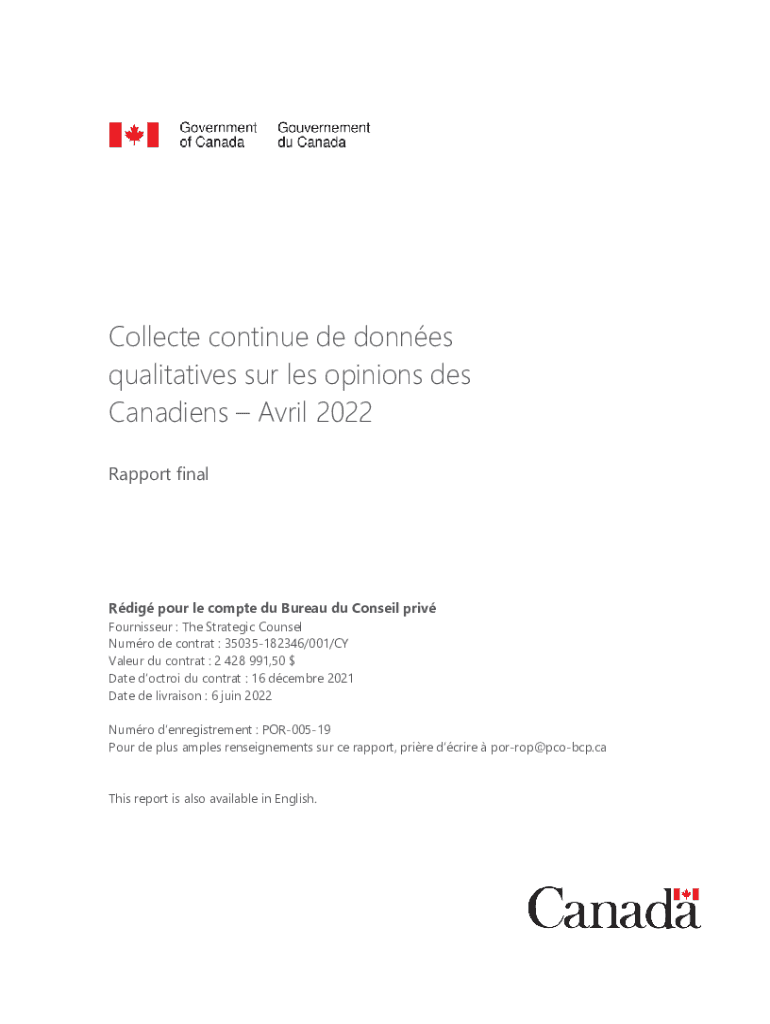 Government of Canada Gouvernement du Canada

Collecte continue de données qualitatives sur les opinions des Canadiens – Avril 2022

Rapport final

Rédigé pour le compte du Bureau du Conseil privé
Fournisseur : The Strategic Counsel
Numéro de contrat : 35035-182346/001/CY
Valeur du contrat : 2 428 991,50 $
Date d'octroi du contrat : 16 décembre 2021
Date de livraison : 6 juin 2022

Numéro d'enregistrement : POR-005-19
Pour de plus amples renseignements sur ce rapport, prière d'écrire à por-rop@pco-bcp.ca

This report is also available in English.

Canada